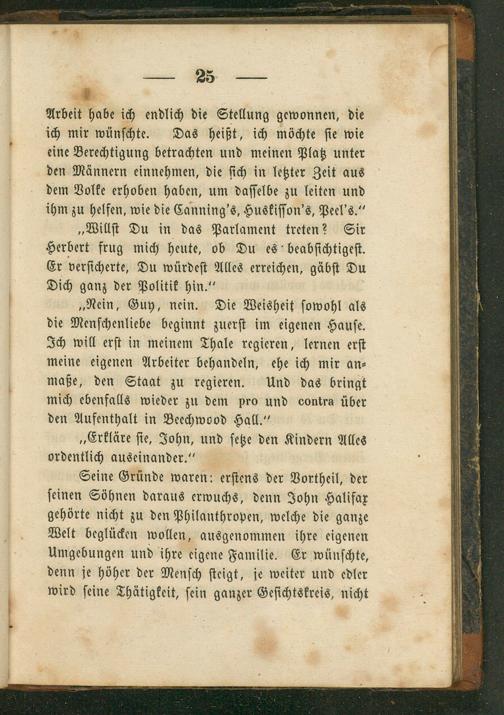 — 25 —

Arbeit habe ich endlich die Stellung gewonnen, die ich mir wünschte. Das heißt, ich möchte sie wie eine Berechtigung betrachten und meinen Platz unter den Männern einnehmen, die sich in letzter Zeit aus dem Volke erhoben haben, um dasselbe zu leiten und ihm zu helfen, wie die Canning's, Huskisson's, Peel's."

„Willst Du in das Parlament treten? Sir Herbert frug mich heute, ob Du es beabsichtigest. Er versicherte, Du würdest Alles erreichen, gäbst Du Dich ganz der Politik hin."

„Nein, Guy, nein. Die Weisheit sowohl als die Menschenliebe beginnt zuerst im eigenen Hause. Ich will erst in meinem Thale regieren, lernen erst meine eigenen Arbeiter behandeln, ehe ich mir anmaße, den Staat zu regieren. Und das bringt mich ebenfalls wieder zu dem pro und contra über den Aufenthalt in Beechwood Hall."

„Erkläre sie, John, und setze den Kindern Alles ordentlich auseinander."

Seine Gründe waren: erstens der Vortheil, der seinen Söhnen daraus erwuchs, denn John Halifax gehörte nicht zu den Philanthropen, welche die ganze Welt beglücken wollen, ausgenommen ihre eigenen Umgebungen und ihre eigene Familie. Er wünschte, denn je höher der Mensch steigt, je weiter und edler wird seine Thätigkeit, sein ganzer Gesichtskreis, nicht